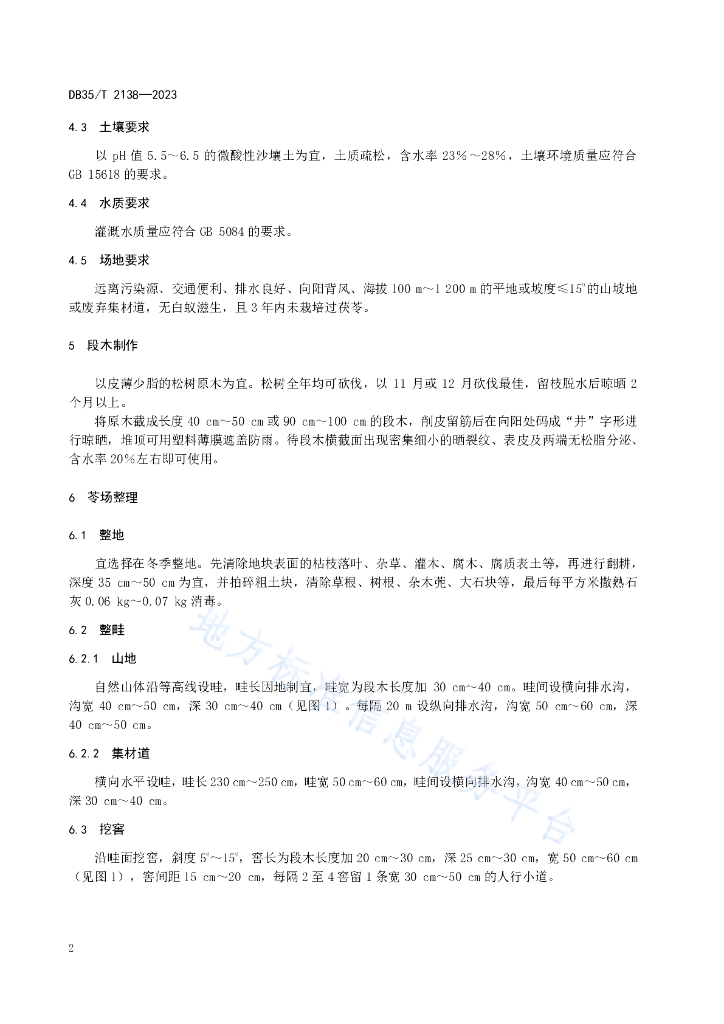 DB35/T 2138—2023

4.3 土壤要求

以 pH 值 5.5～6.5 的微酸性沙壤土为宜，土质疏松，含水率 23%～28%，土壤环境质量应符合 GB 15618 的要求。

4.4 水质要求

灌溉水质量应符合 GB 5084 的要求。

4.5 场地要求

远离污染源、交通便利、排水良好、向阳背风、海拔 100 m～1 200 m 的平地或坡度≤15°的山坡地或废弃集材道，无白蚁滋生，且 3 年内未栽培过茯苓。

5 段木制作

以皮薄少脂的松树原木为宜。松树全年均可砍伐，以 11 月或 12 月砍伐最佳，留枝脱水后晾晒 2 个月以上。

将原木截成长度 40 cm～50 cm 或 90 cm～100 cm 的段木，削皮留筋后在向阳处码成“井”字形进行晾晒，堆顶可用塑料薄膜遮盖防雨。待段木横截面出现密集细小的晒裂纹、表皮及两端无松脂分泌、含水率 20%左右即可使用。

6 苓场整理

6.1 整地

宜选择在冬季整地。先清除地块表面的枯枝落叶、杂草、灌木、腐木、腐质表土等，再进行翻耕，深度 35 cm～50 cm 为宜，并拍碎粗土块，清除草根、树根、杂木蔸、大石块等，最后每平方米撒熟石灰 0.06 kg～0.07 kg 消毒。

6.2 整畦

6.2.1 山地

自然山体沿等高线设畦，畦长因地制宜，畦宽为段木长度加 30 cm～40 cm。畦间设横向排水沟，沟宽 40 cm～50 cm，深 30 cm～40 cm（见图 1）。每隔 20 m 设纵向排水沟，沟宽 50 cm～60 cm，深 40 cm～50 cm。

6.2.2 集材道

横向水平设畦，畦长 230 cm～250 cm，畦宽 50 cm～60 cm，畦间设横向排水沟，沟宽 40 cm～50 cm，深 30 cm～40 cm。

6.3 挖窖

沿畦面挖窖，斜度 5°～15°，窖长为段木长度加 20 cm～30 cm，深 25 cm～30 cm，宽 50 cm～60 cm（见图 1），窖间距 15 cm～20 cm，每隔 2 至 4 窖留 1 条宽 30 cm～50 cm 的人行小道。

地方标准信息服务平台

2